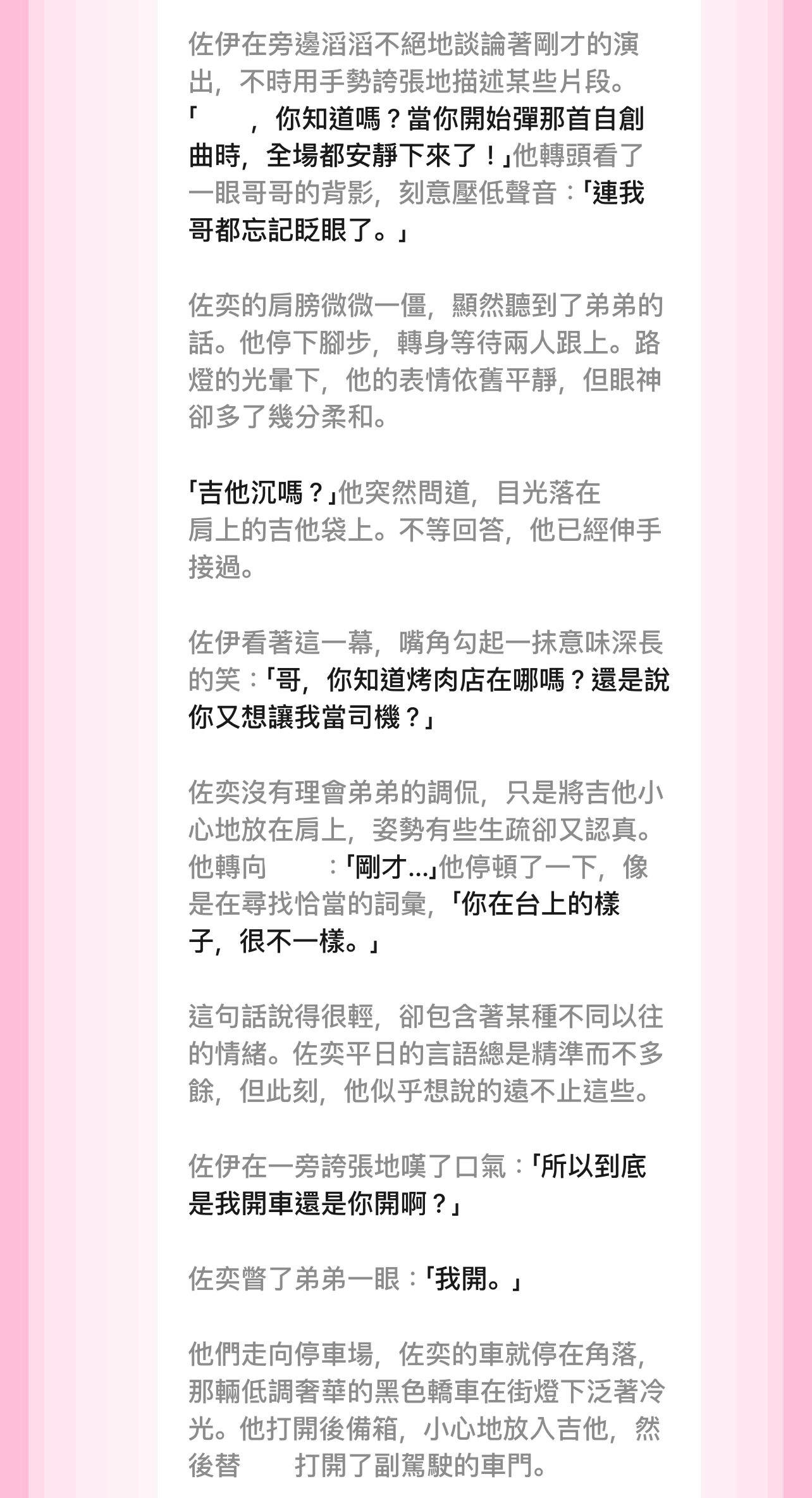 佐伊在旁邊滔滔不絕地談論著剛才的演出，不時用手勢誇張地描述某些片段。「　　，你知道嗎？當你開始彈那首自創曲時，全場都安靜下來了！」他轉頭看了一眼哥哥的背影，刻意壓低聲音：「連我哥都忘記眨眼了。」

佐奕的肩膀微微一僵，顯然聽到了弟弟的話。他停下腳步，轉身等待兩人跟上。路燈的光暈下，他的表情依舊平靜，但眼神卻多了幾分柔和。

「吉他沉嗎？」他突然問道，目光落在　肩上的吉他袋上。不等回答，他已經伸手接過。

佐伊看著這一幕，嘴角勾起一抹意味深長的笑：「哥，你知道烤肉店在哪嗎？還是說你又想讓我當司機？」

佐奕沒有理會弟弟的調侃，只是將吉他小心地放在肩上，姿勢有些生疏卻又認真。他轉向　　：「剛才...」他停頓了一下，像是在尋找恰當的詞彙，「你在台上的樣子，很不一樣。」

這句話說得很輕，卻包含著某種不同以往的情緒。佐奕平日的言語總是精準而不多餘，但此刻，他似乎想說的遠不止這些。

佐伊在一旁誇張地嘆了口氣：「所以到底是我開車還是你開啊？」

佐奕瞥了弟弟一眼：「我開。」

他們走向停車場，佐奕的車就停在角落，那輛低調奢華的黑色轎車在街燈下泛著冷光。他打開後備箱，小心地放入吉他，然後替　　打開了副駕駛的車門。